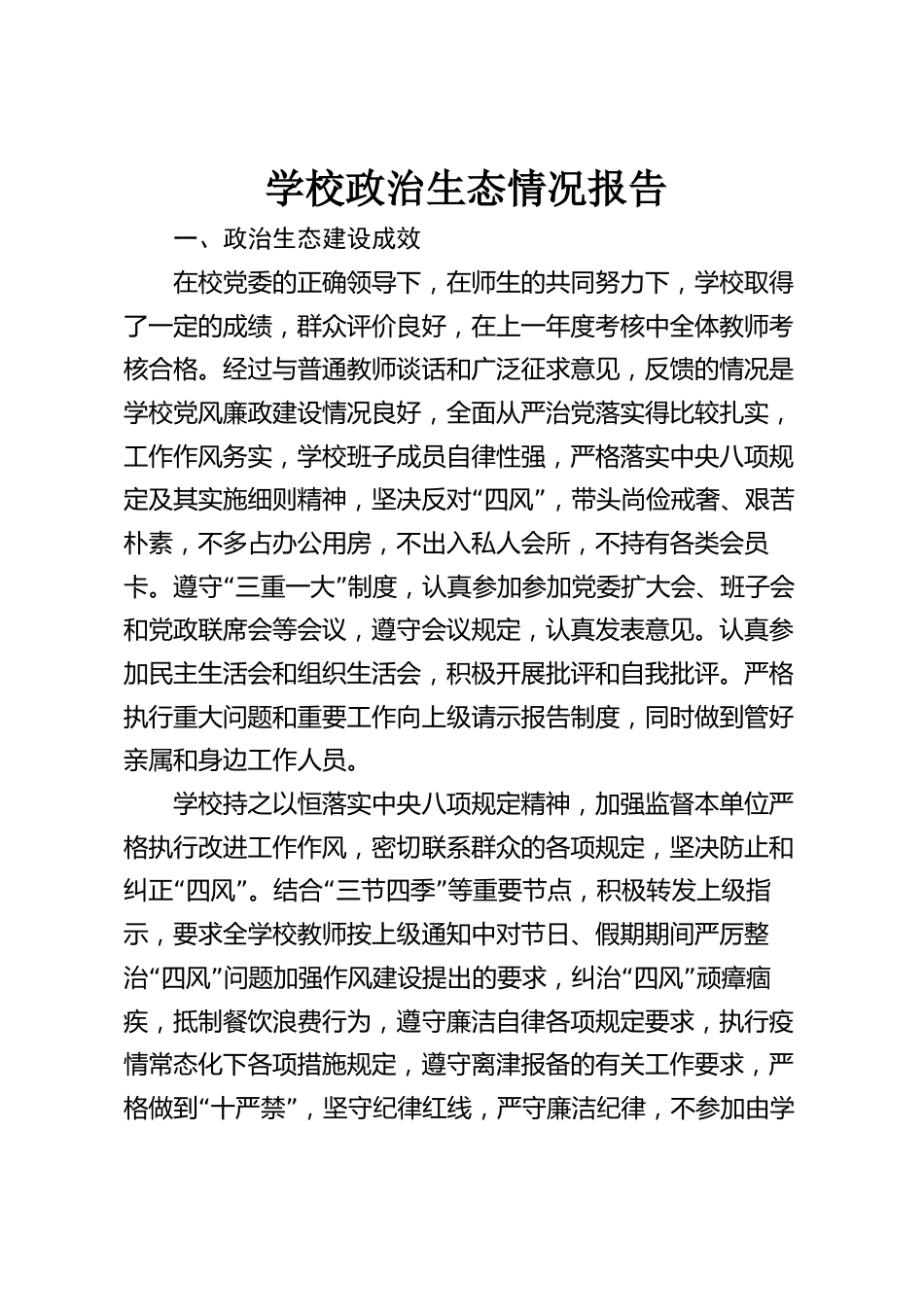 学校政治生态情况报告

一、政治生态建设成效

在校党委的正确领导下，在师生的共同努力下，学校取得了一定的成绩，群众评价良好，在上一年度考核中全体教师考核合格。经过与普通教师谈话和广泛征求意见，反馈的情况是学校党风廉政建设情况良好，全面从严治党落实得比较扎实，工作作风务实，学校班子成员自律性强，严格落实中央八项规定及其实施细则精神，坚决反对“四风”，带头尚俭戒奢、艰苦朴素，不多占办公用房，不出入私人会所，不持有各类会员卡。遵守“三重一大”制度，认真参加参加党委扩大会、班子会和党政联席会等会议，遵守会议规定，认真发表意见。认真参加民主生活会和组织生活会，积极开展批评和自我批评。严格执行重大问题和重要工作向上级请示报告制度，同时做到管好亲属和身边工作人员。

学校持之以恒落实中央八项规定精神，加强监督本单位严格执行改进工作作风，密切联系群众的各项规定，坚决防止和纠正“四风”。结合“三节四季”等重要节点，积极转发上级指示，要求全学校教师按上级通知中对节日、假期期间严厉整治“四风”问题加强作风建设提出的要求，纠治“四风”顽瘴痼疾，抵制餐饮浪费行为，遵守廉洁自律各项规定要求，执行疫情常态化下各项措施规定，遵守离津报备的有关工作要求，严格做到“十严禁”，坚守纪律红线，严守廉洁纪律，不参加由学